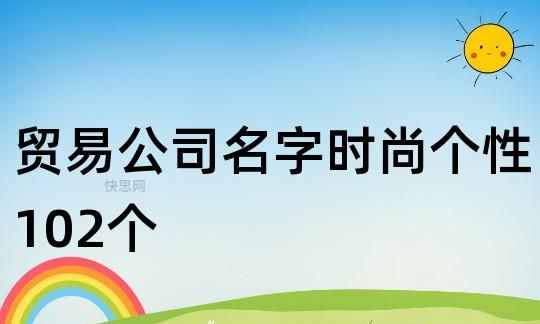 贸易公司名字时尚个性102个

快思网